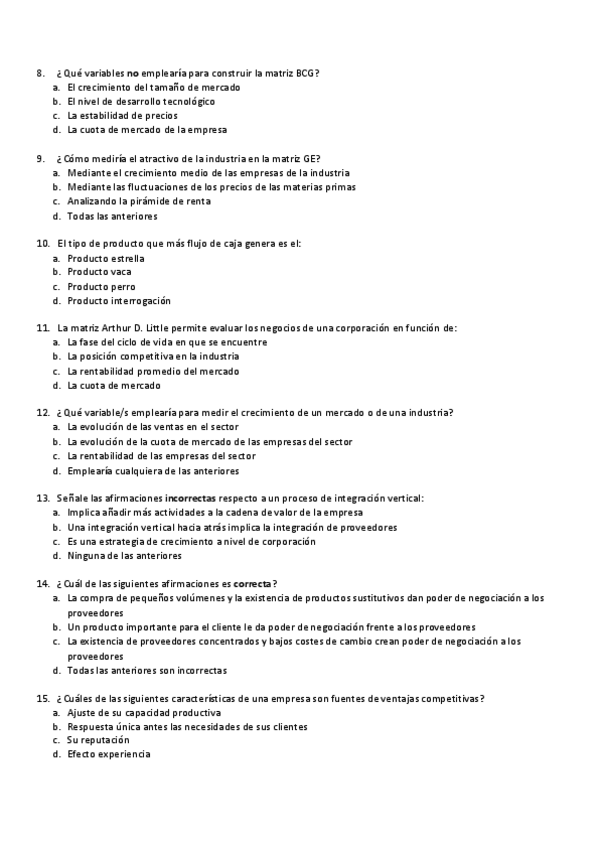 8. ¿Qué variables no emplearía para construir la matriz BCG?
a. El crecimiento del tamaño de mercado
b. El nivel de desarrollo tecnológico
c. La estabilidad de precios
d. La cuota de mercado de la empresa

9. ¿Cómo mediría el atractivo de la industria en la matriz GE?
a. Mediante el crecimiento medio de las empresas de la industria
b. Mediante las fluctuaciones de los precios de las materias primas
c. Analizando la pirámide de renta
d. Todas las anteriores

10. El tipo de producto que más flujo de caja genera es el:
a. Producto estrella
b. Producto vaca
c. Producto perro
d. Producto interrogación

11. La matriz Arthur D. Little permite evaluar los negocios de una corporación en función de:
a. La fase del ciclo de vida en que se encuentre
b. La posición competitiva en la industria
c. La rentabilidad promedio del mercado
d. La cuota de mercado

12. ¿Qué variable/s emplearía para medir el crecimiento de un mercado o de una industria?
a. La evolución de las ventas en el sector
b. La evolución de la cuota de mercado de las empresas del sector
c. La rentabilidad de las empresas del sector
d. Emplearía cualquiera de las anteriores

13. Señale las afirmaciones incorrectas respecto a un proceso de integración vertical:
a. Implica añadir más actividades a la cadena de valor de la empresa
b. Una integración vertical hacia atrás implica la integración de proveedores
c. Es una estrategia de crecimiento a nivel de corporación
d. Ninguna de las anteriores

14. ¿Cuál de las siguientes afirmaciones es correcta?
a. La compra de pequeños volúmenes y la existencia de productos sustitutivos dan poder de negociación a los proveedores
b. Un producto importante para el cliente le da poder de negociación frente a los proveedores
c. La existencia de proveedores concentrados y bajos costes de cambio crean poder de negociación a los proveedores
d. Todas las anteriores son incorrectas

15. ¿Cuáles de las siguientes características de una empresa son fuentes de ventajas competitivas?
a. Ajuste de su capacidad productiva
b. Respuesta única antes las necesidades de sus clientes
c. Su reputación
d. Efecto experiencia